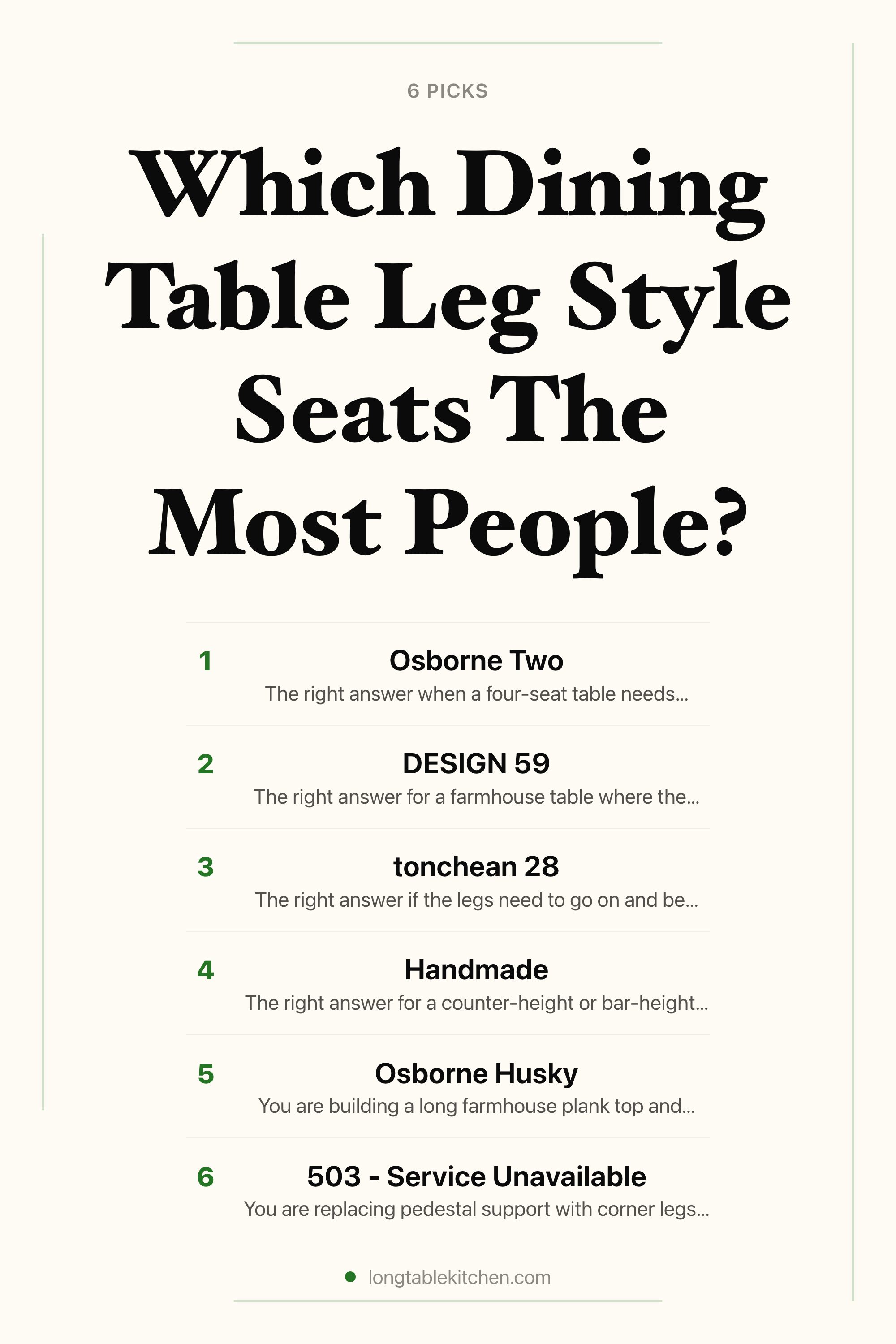 6 PICKS

Which Dining Table Leg Style Seats The Most People?

1
Osborne Two
The right answer when a four-seat table needs...

2
DESIGN 59
The right answer for a farmhouse table where the...

3
tonchean 28
The right answer if the legs need to go on and be...

4
Handmade
The right answer for a counter-height or bar-height...

5
Osborne Husky
You are building a long farmhouse plank top and...

6
503 - Service Unavailable
You are replacing pedestal support with corner legs...

longtablekitchen.com